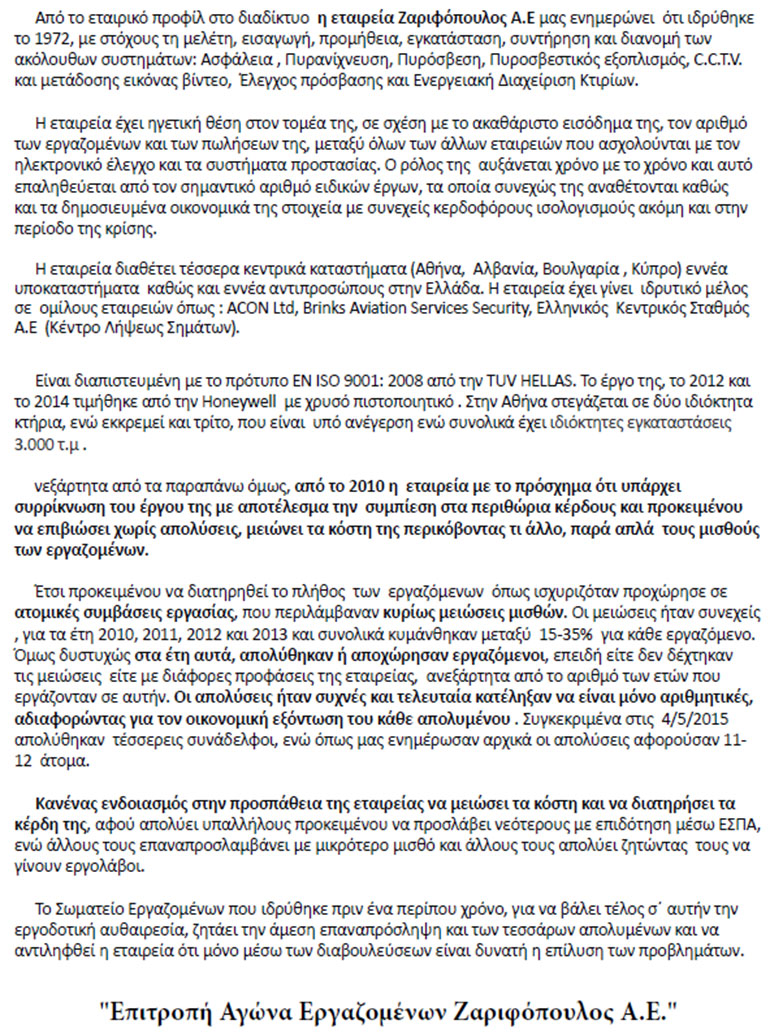 Από το εταιρικό προφίλ στο διαδίκτυο η εταιρεία Ζαριφόπουλος Α.Ε μας ενημερώνει ότι ιδρύθηκε το 1972, με στόχους τη μελέτη, εισαγωγή, προμήθεια, εγκατάσταση, συντήρηση και διανομή των ακόλουθων συστημάτων: Ασφάλεια , Πυρανίχνευση, Πυρόσβεση, Πυροσβεστικός εξοπλισμός, C.C.T.V. και μετάδοσης εικόνας βίντεο, Έλεγχος πρόσβασης και Ενεργειακή Διαχείριση Κτιρίων.

Η εταιρεία έχει ηγετική θέση στον τομέα της, σε σχέση με το ακαθάριστο εισόδημα της, τον αριθμό των εργαζομένων και των πωλήσεων της, μεταξύ όλων των άλλων εταιρειών που ασχολούνται με τον ηλεκτρονικό έλεγχο και τα συστήματα προστασίας. Ο ρόλος της αυξάνεται χρόνο με το χρόνο και αυτό επαληθεύεται από τον σημαντικό αριθμό ειδικών έργων, τα οποία συνεχώς της αναθέτονται καθώς και τα δημοσιευμένα οικονομικά της στοιχεία με συνεχείς κερδοφόρους ισολογισμούς ακόμη και στην περίοδο της κρίσης.

Η εταιρεία διαθέτει τέσσερα κεντρικά καταστήματα (Αθήνα, Αλβανία, Βουλγαρία , Κύπρο) εννέα υποκαταστήματα καθώς και εννέα αντιπροσώπους στην Ελλάδα. Η εταιρεία έχει γίνει ιδρυτικό μέλος σε ομίλους εταιρειών όπως : ACON Ltd, Brinks Aviation Services Security, Ελληνικός Κεντρικός Σταθμός Α.Ε (Κέντρο Λήψεως Σημάτων).

Είναι διαπιστευμένη με το πρότυπο EN ISO 9001: 2008 από την TUV HELLAS. Το έργο της, το 2012 και το 2014 τιμήθηκε από την Honeywell με χρυσό πιστοποιητικό . Στην Αθήνα στεγάζεται σε δύο ιδιόκτητα κτήρια, ενώ εκκρεμεί και τρίτο, που είναι υπό ανέγερση ενώ συνολικά έχει ιδιόκτητες εγκαταστάσεις 3.000 τ.μ .

νεξάρτητα από τα παραπάνω όμως, από το 2010 η εταιρεία με το πρόσχημα ότι υπάρχει συρρίκνωση του έργου της με αποτέλεσμα την συμπίεση στα περιθώρια κέρδους και προκειμένου να επιβιώσει χωρίς απολύσεις, μειώνει τα κόστη της περικόβοντας τι άλλο, παρά απλά τους μισθούς των εργαζομένων.

Έτσι προκειμένου να διατηρηθεί το πλήθος των εργαζομένων όπως ισχυριζόταν προχώρησε σε ατομικές συμβάσεις εργασίας, που περιλάμβαναν κυρίως μειώσεις μισθών. Οι μειώσεις ήταν συνεχείς , για τα έτη 2010, 2011, 2012 και 2013 και συνολικά κυμάνθηκαν μεταξύ 15-35% για κάθε εργαζόμενο. Όμως δυστυχώς στα έτη αυτά, απολύθηκαν ή αποχώρησαν εργαζόμενοι, επειδή είτε δεν δέχτηκαν τις μειώσεις είτε με διάφορες προφάσεις της εταιρείας, ανεξάρτητα από το αριθμό των ετών που εργάζονταν σε αυτήν. Οι απολύσεις ήταν συχνές και τελευταία κατέληξαν να είναι μόνο αριθμητικές, αδιαφορώντας για τον οικονομική εξόντωση του κάθε απολυμένου . Συγκεκριμένα στις 4/5/2015 απολύθηκαν τέσσερεις συνάδελφοι, ενώ όπως μας ενημέρωσαν αρχικά οι απολύσεις αφορούσαν 11-12 άτομα.

Κανένας ενδοιασμός στην προσπάθεια της εταιρείας να μειώσει τα κόστη και να διατηρήσει τα κέρδη της, αφού απολύει υπαλλήλους προκειμένου να προσλάβει νεότερους με επιδότηση μέσω ΕΣΠΑ, ενώ άλλους τους επαναπροσλαμβάνει με μικρότερο μισθό και άλλους τους απολύει ζητώντας τους να γίνουν εργολάβοι.

Το Σωματείο Εργαζομένων που ιδρύθηκε πριν ένα περίπου χρόνο, για να βάλει τέλος σ΄ αυτήν την εργοδοτική αυθαιρεσία, ζητάει την άμεση επαναπρόσληψη και των τεσσάρων απολυμένων και να αντιληφθεί η εταιρεία ότι μόνο μέσω των διαβουλεύσεων είναι δυνατή η επίλυση των προβλημάτων.

"Επιτροπή Αγώνα Εργαζομένων Ζαριφόπουλος Α.Ε."